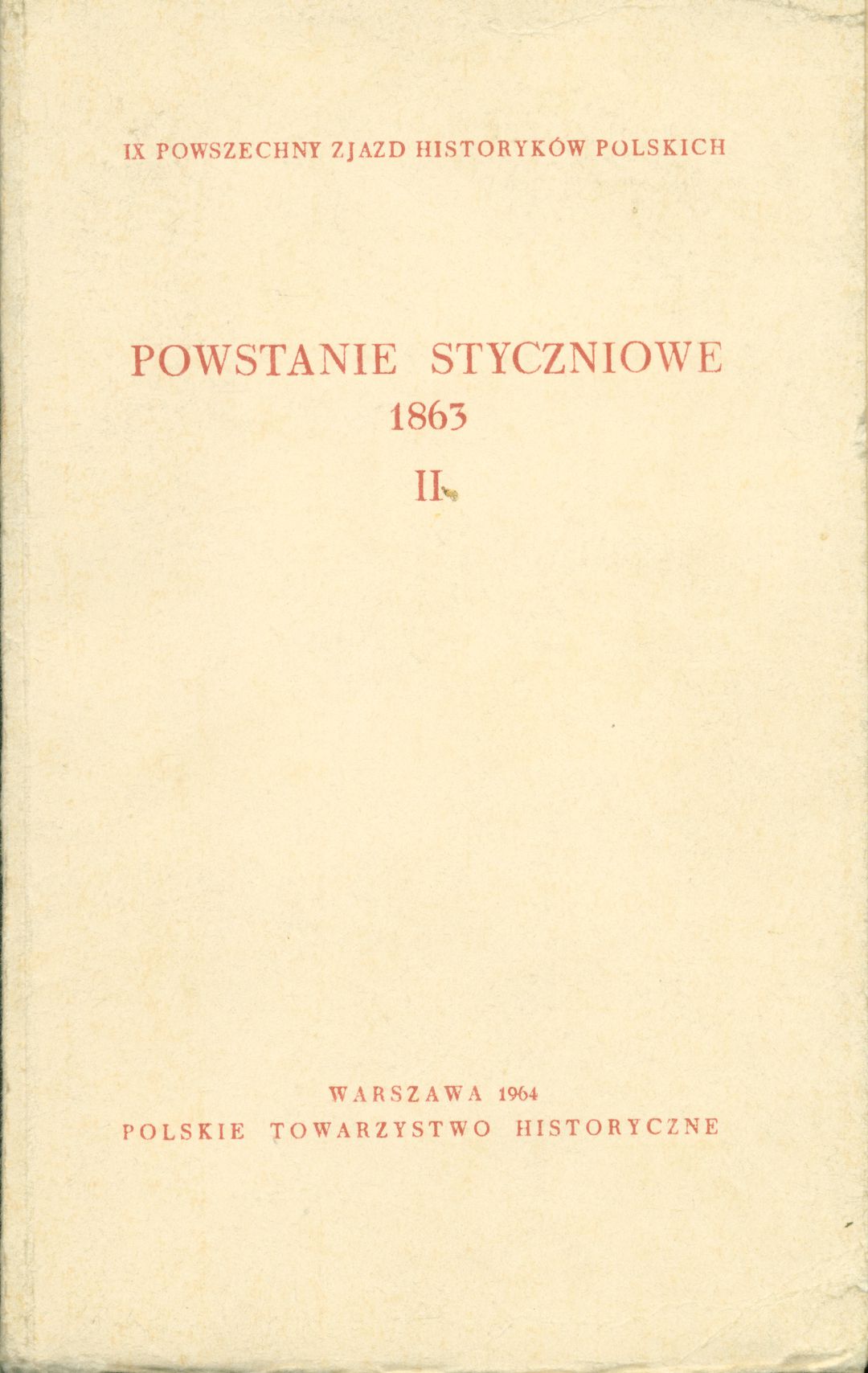 IX POWSZECHNY ZJAZD HISTORYKÓW POLSKICH

POWSTANIE STYCZNIOWE
1863
II

WARSZAWA 1964
POLSKIE TOWARZYSTWO HISTORYCZNE